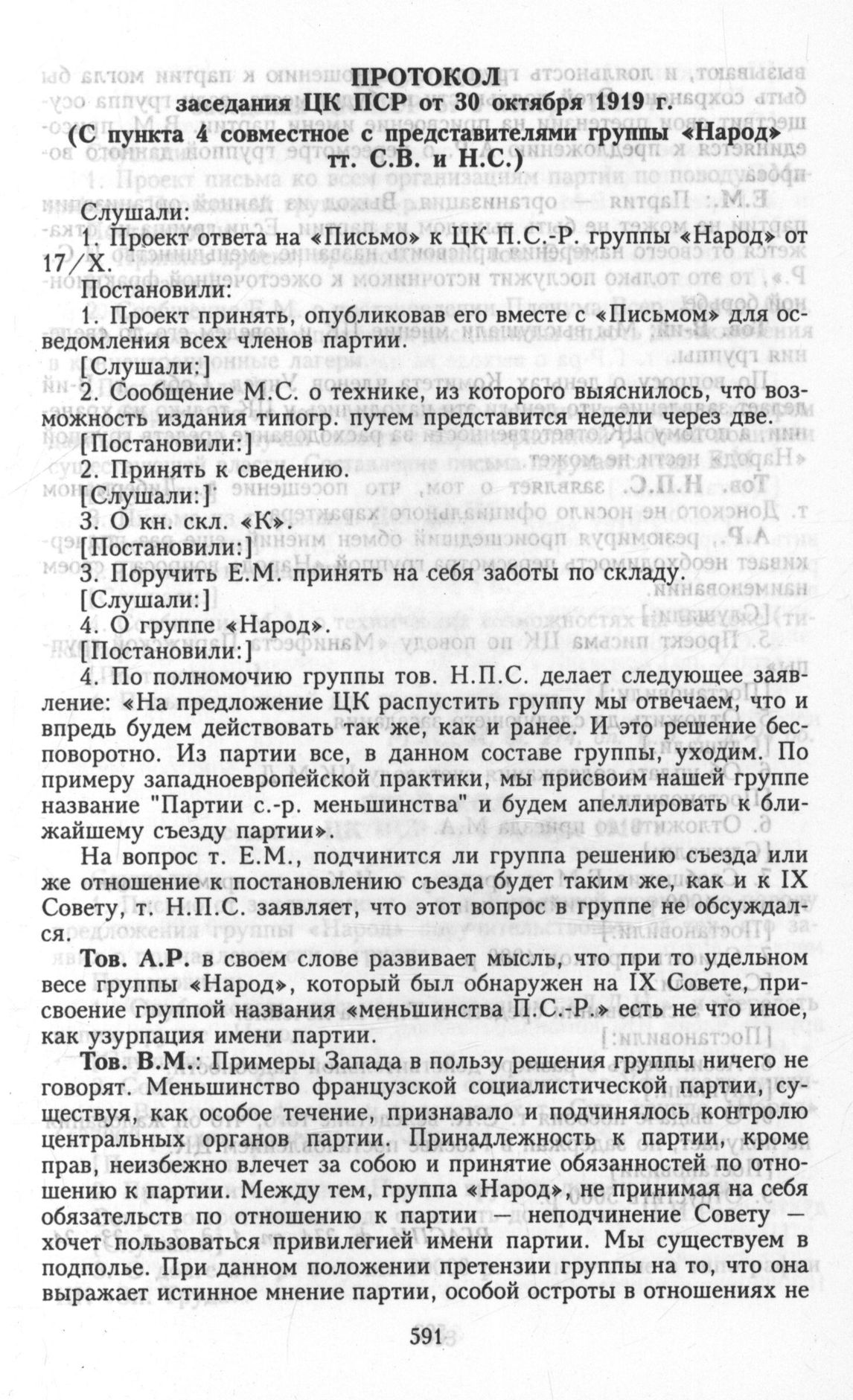 ПРОТОКОЛ
заседания ЦК ПСР от 30 октября 1919 г.
(С пункта 4 совместное с представителями группы «Народ» тт. С.В. и Н.С.)

Слушали:
1. Проект ответа на «Письмо» к ЦК П.С.-Р. группы «Народ» от 17/X.
Постановили:
1. Проект принять, опубликовав его вместе с «Письмом» для осведомления всех членов партии.
[Слушали:]
2. Сообщение М.С. о технике, из которого выяснилось, что возможность издания типогр. путем представится недели через две.
[Постановили:]
2. Принять к сведению.
[Слушали:]
3. О кн. скл. «К».
[Постановили:]
3. Поручить Е.М. принять на себя заботы по складу.
[Слушали:]
4. О группе «Народ».
[Постановили:]
4. По полномочию группы тов. Н.П.С. делает следующее заявление: «На предложение ЦК распустить группу мы отвечаем, что и впредь будем действовать так же, как и ранее. И это решение бесповоротно. Из партии все, в данном составе группы, уходим. По примеру западноевропейской практики, мы присвоим нашей группе название "Партии с.-р. меньшинства" и будем апеллировать к ближайшему съезду партии».

На вопрос т. Е.М., подчинится ли группа решению съезда или же отношение к постановлению съезда будет таким же, как и к IX Совету, т. Н.П.С. заявляет, что этот вопрос в группе не обсуждался.

Тов. А.Р. в своем слове развивает мысль, что при то удельном весе группы «Народ», который был обнаружен на IX Совете, присвоение группой названия «меньшинства П.С.-Р.» есть не что иное, как узурпация имени партии.

Тов. В.М.: Примеры Запада в пользу решения группы ничего не говорят. Меньшинство французской социалистической партии, существуя, как особое течение, признавало и подчинялось контролю центральных органов партии. Принадлежность к партии, кроме прав, неизбежно влечет за собою и принятие обязанностей по отношению к партии. Между тем, группа «Народ», не принимая на себя обязательств по отношению к партии — неподчинение Совету — хочет пользоваться привилегией имени партии. Мы существуем в подполье. При данном положении претензии группы на то, что она выражает истинное мнение партии, особой остроты в отношениях не

591